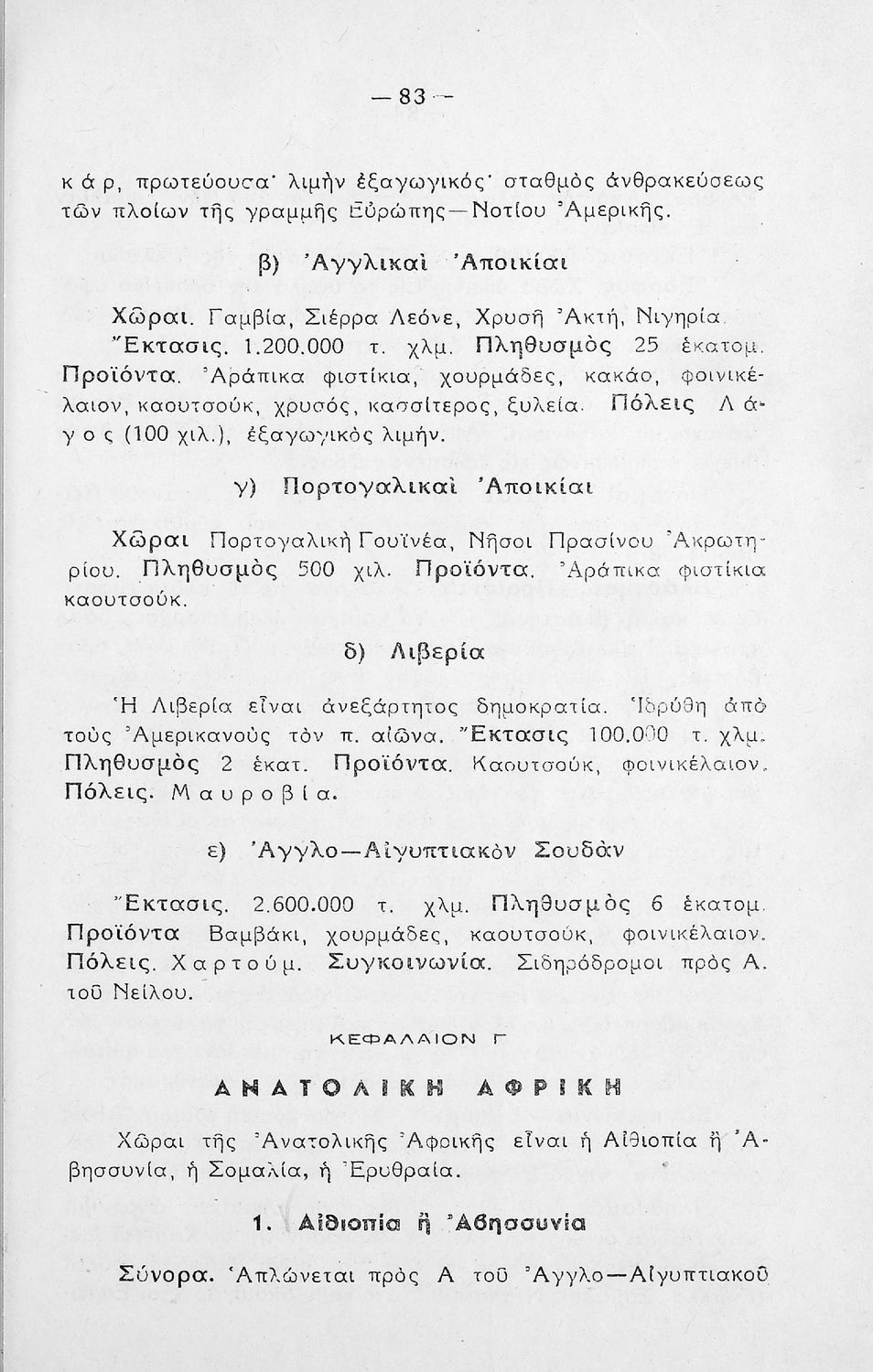 — 83 —

κάρ, πρωτεύουσα· λιμὴν ἐξαγωγικός· σταθμὸς ἀνθρακεύσεως τῶν πλοίων τῆς γραμμῆς Εὐρώπης—Νοτίου Ἀμερικῆς.

β) Ἀγγλικαὶ Ἀποικίαι

Χῶραι. Γαμβία, Σιέρρα Λεόνε, Χρυσῆ Ἀκτή, Νιγηρία. Ἔκτασις. 1.200.000 τ. χλμ. Πληθυσμὸς 25 ἑκατομ. Προϊόντα. Ἀράπικα φιστίκια, χουρμάδες, κακάο, φοινικέλαιον, καουτσούκ, χρυσός, κασσίτερος, ξυλεία. Πόλεις Λάγος (100 χιλ.), ἐξαγωγικὸς λιμήν.

γ) Πορτογαλικαὶ Ἀποικίαι

Χῶραι Πορτογαλικὴ Γουϊνέα, Νῆσοι Πρασίνου Ἀκρωτηρίου. Πληθυσμὸς 500 χιλ. Προϊόντα. Ἀράπικα φιστίκια καουτσούκ.

δ) Λιβερία

Ἡ Λιβερία εἶναι ἀνεξάρτητος δημοκρατία. Ἱδρύθη ἀπὸ τοὺς Ἀμερικανοὺς τὸν π. αἰῶνα. Ἔκτασις 100.000 τ. χλμ. Πληθυσμὸς 2 ἑκατ. Προϊόντα. Καουτσούκ, φοινικέλαιον. Πόλεις. Μαυροβία.

ε) Ἀγγλο—Αἰγυπτιακὸν Σουδὰν

Ἔκτασις. 2.600.000 τ. χλμ. Πληθυσμὸς 6 ἑκατομ. Προϊόντα Βαμβάκι, χουρμάδες, καουτσούκ, φοινικέλαιον. Πόλεις. Χαρτούμ. Συγκοινωνία. Σιδηρόδρομοι πρὸς Α. τοῦ Νείλου.

ΚΕΦΑΛΑΙΟΝ Γ

ΑΝΑΤΟΛΙΚΗ ΑΦΡΙΚΗ

Χῶραι τῆς Ἀνατολικῆς Ἀφρικῆς εἶναι ἡ Αἰθιοπία ἢ Ἀβησσυνία, ἡ Σομαλία, ἡ Ἐρυθραία.

1. Αἰθιοπία ἢ Ἀβησσυνία

Σύνορα. Ἁπλώνεται πρὸς Α τοῦ Ἀγγλο—Αἰγυπτιακοῦ